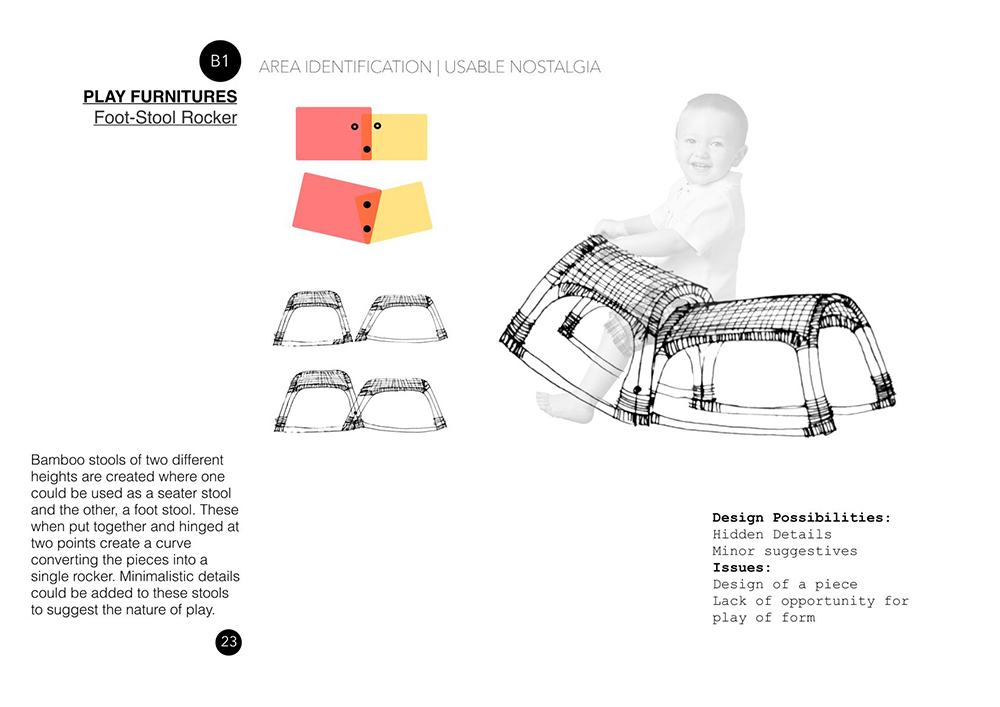 B1

AREA IDENTIFICATION | USABLE NOSTALGIA

PLAY FURNITURES
Foot-Stool Rocker

Bamboo stools of two different heights are created where one could be used as a seater stool and the other, a foot stool. These when put together and hinged at two points create a curve converting the pieces into a single rocker. Minimalistic details could be added to these stools to suggest the nature of play.

23

Design Possibilities:
Hidden Details
Minor suggestives
Issues:
Design of a piece
Lack of opportunity for play of form